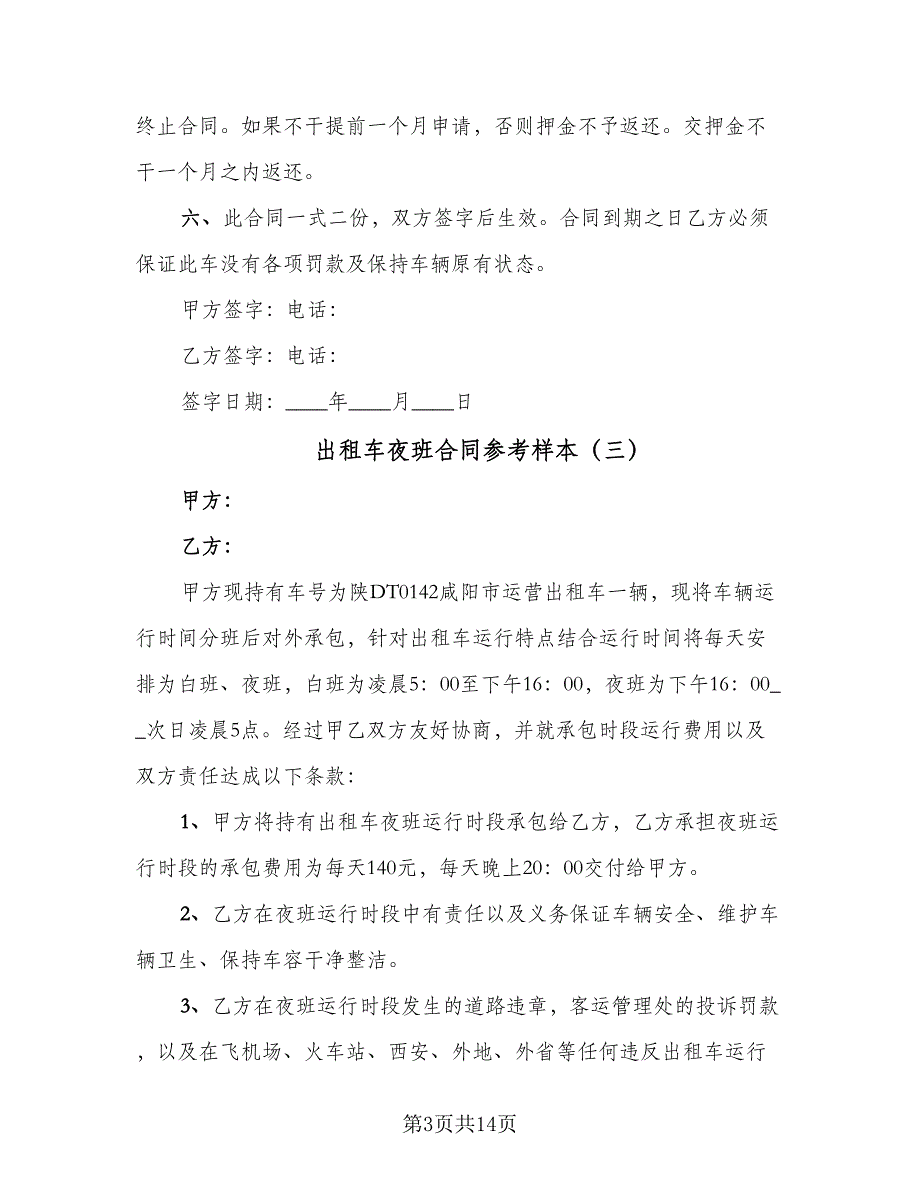 终止合同。如果不干提前一个月申请，否则押金不予返还。交押金不干一个月之内返还。

六、此合同一式二份，双方签字后生效。合同到期之日乙方必须保证此车没有各项罚款及保持车辆原有状态。

甲方签字：电话：

乙方签字：电话：

签字日期：____年____月____日

出租车夜班合同参考样本（三）

甲方：

乙方：

甲方现持有车号为陕DT0142咸阳市运营出租车一辆，现将车辆运行时间分班后对外承包，针对出租车运行特点结合运行时间将每天安排为白班、夜班，白班为凌晨5：00至下午16：00，夜班为下午16：00__次日凌晨5点。经过甲乙双方友好协商，并就承包时段运行费用以及双方责任达成以下条款：

1、甲方将持有出租车夜班运行时段承包给乙方，乙方承担夜班运行时段的承包费用为每天140元，每天晚上20：00交付给甲方。

2、乙方在夜班运行时段中有责任以及义务保证车辆安全、维护车辆卫生、保持车容干净整洁。

3、乙方在夜班运行时段发生的道路违章，客运管理处的投诉罚款，以及在飞机场、火车站、西安、外地、外省等任何违反出租车运行

第3页共14页